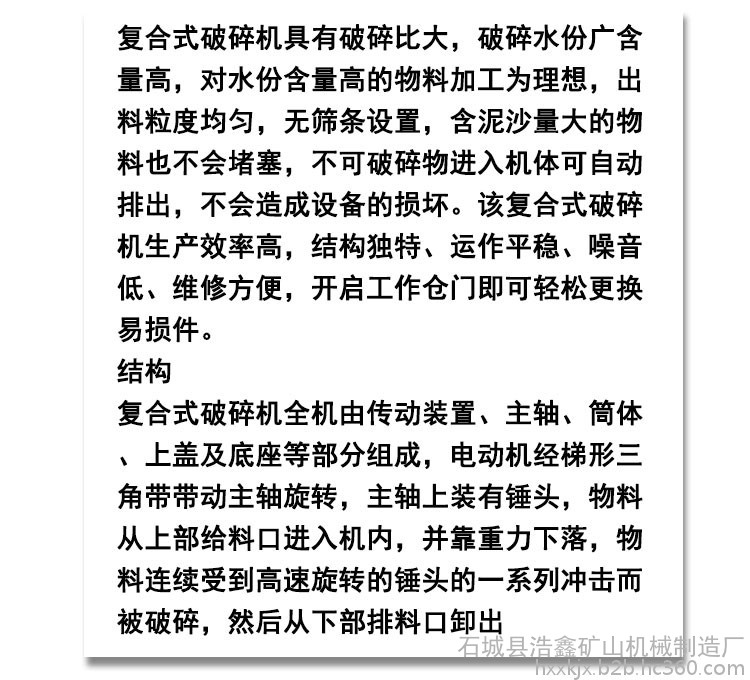 复合式破碎机具有破碎比大，破碎水份广含量高，对水份含量高的物料加工为理想，出料粒度均匀，无筛条设置，含泥沙量大的物料也不会堵塞，不可破碎物进入机体可自动排出，不会造成设备的损坏。该复合式破碎机生产效率高，结构独特、运作平稳、噪音低、维修方便，开启工作仓门即可轻松更换易损件。

结构

复合式破碎机全机由传动装置、主轴、筒体、上盖及底座等部分组成，电动机经梯形三角带带动主轴旋转，主轴上装有锤头，物料从上部给料口进入机内，并靠重力下落，物料连续受到高速旋转的锤头的一系列冲击而被破碎，然后从下部排料口卸出

石城县浩鑫矿山机械制造厂
hxxkjx.b2b.hc360.com